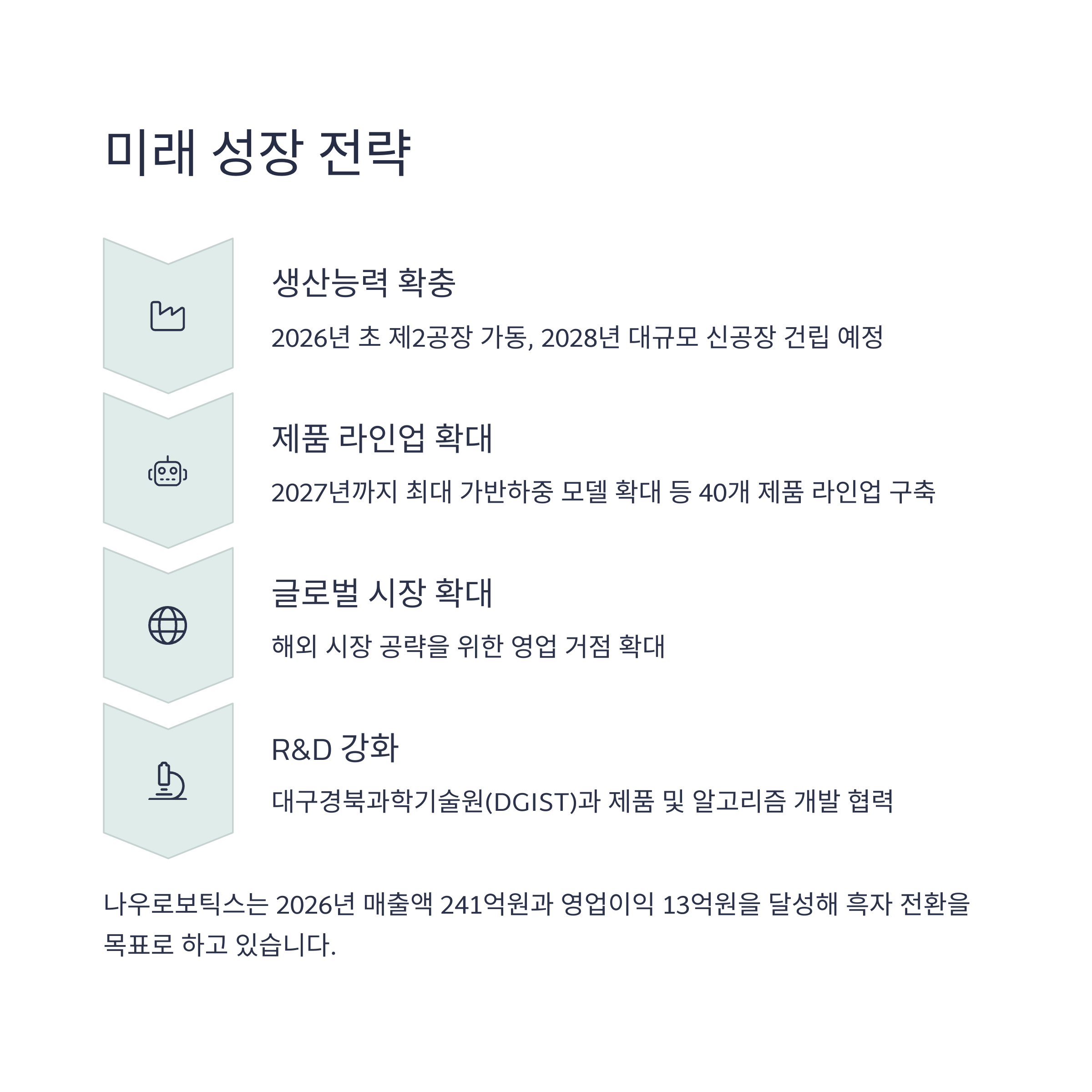 미래 성장 전략

생산능력 확충

2026년 초 제2공장 가동, 2028년 대규모 신공장 건립 예정

제품 라인업 확대

2027년까지 최대 가반하중 모델 확대 등 40개 제품 라인업 구축

글로벌 시장 확대

해외 시장 공략을 위한 영업 거점 확대

R&D 강화

대구경북과학기술원(DGIST)과 제품 및 알고리즘 개발 협력

나우로보틱스는 2026년 매출액 241억원과 영업이익 13억원을 달성해 흑자 전환을 목표로 하고 있습니다.